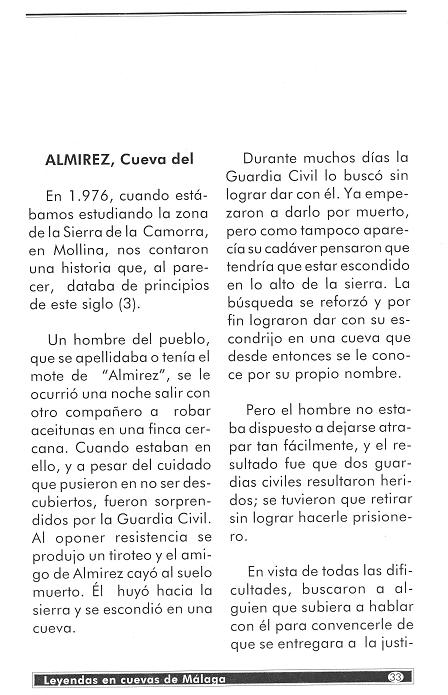 ALMIREZ, Cueva del

En 1.976, cuando estábamos estudiando la zona de la Sierra de la Camorra, en Mollina, nos contaron una historia que, al parecer, databa de principios de este siglo (3).

Un hombre del pueblo, que se apellidaba o tenía el mote de "Almirez", se le ocurrió una noche salir con otro compañero a robar aceitunas en una finca cercana. Cuando estaban en ello, y a pesar del cuidado que pusieron en no ser descubiertos, fueron sorprendidos por la Guardia Civil. Al oponer resistencia se produjo un tiroteo y el amigo de Almirez cayó al suelo muerto. Él huyó hacia la sierra y se escondió en una cueva.

Durante muchos días la Guardia Civil lo buscó sin lograr dar con él. Ya empezaron a darlo por muerto, pero como tampoco aparecía su cadáver pensaron que tendría que estar escondido en lo alto de la sierra. La búsqueda se reforzó y por fin lograron dar con su escondrijo en una cueva que desde entonces se le conoce por su propio nombre.

Pero el hombre no estaba dispuesto a dejarse atrapar tan fácilmente, y el resultado fue que dos guardias civiles resultaron heridos; se tuvieron que retirar sin lograr hacerle prisionero.

En vista de todas las dificultades, buscaron a alguien que subiera a hablar con él para convencerle de que se entregara a la justi-

Leyendas en cuevas de Málaga 33